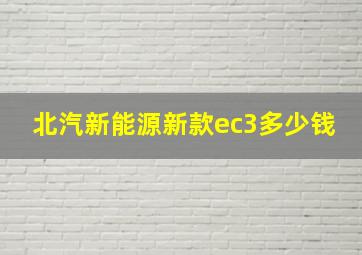 北汽新能源新款ec3多少钱